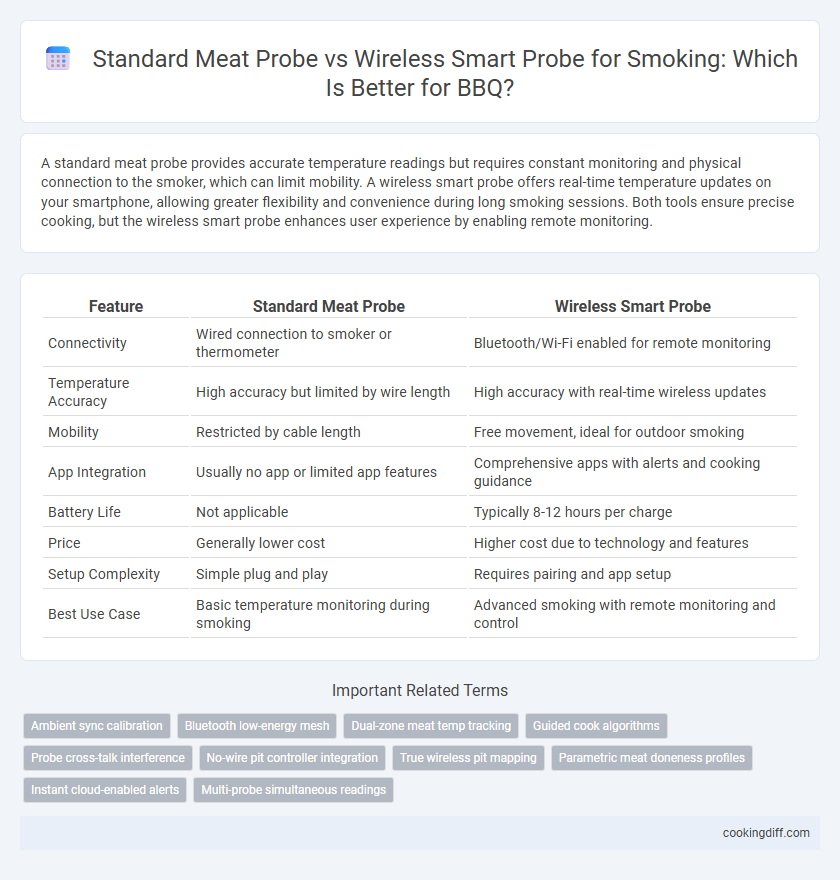 Standard Meat Probe vs Wireless Smart Probe for Smoking: Which Is Better for BBQ?

A standard meat probe provides accurate temperature readings but requires constant monitoring and physical connection to the smoker, which can limit mobility. A wireless smart probe offers real-time temperature updates on your smartphone, allowing greater flexibility and convenience during long smoking sessions. Both tools ensure precise cooking, but the wireless smart probe enhances user experience by enabling remote monitoring.

| Feature | Standard Meat Probe | Wireless Smart Probe |
|---|---|---|
| Connectivity | Wired connection to smoker or thermometer | Bluetooth/Wi-Fi enabled for remote monitoring |
| Temperature Accuracy | High accuracy but limited by wire length | High accuracy with real-time wireless updates |
| Mobility | Restricted by cable length | Free movement, ideal for outdoor smoking |
| App Integration | Usually no app or limited app features | Comprehensive apps with alerts and cooking guidance |
| Battery Life | Not applicable | Typically 8-12 hours per charge |
| Price | Generally lower cost | Higher cost due to technology and features |
| Setup Complexity | Simple plug and play | Requires pairing and app setup |
| Best Use Case | Basic temperature monitoring during smoking | Advanced smoking with remote monitoring and control |

Important Related Terms

Ambient sync calibration
Bluetooth low-energy mesh
Dual-zone meat temp tracking
Guided cook algorithms
Probe cross-talk interference
No-wire pit controller integration
True wireless pit mapping
Parametric meat doneness profiles
Instant cloud-enabled alerts
Multi-probe simultaneous readings

cookingdiff.com